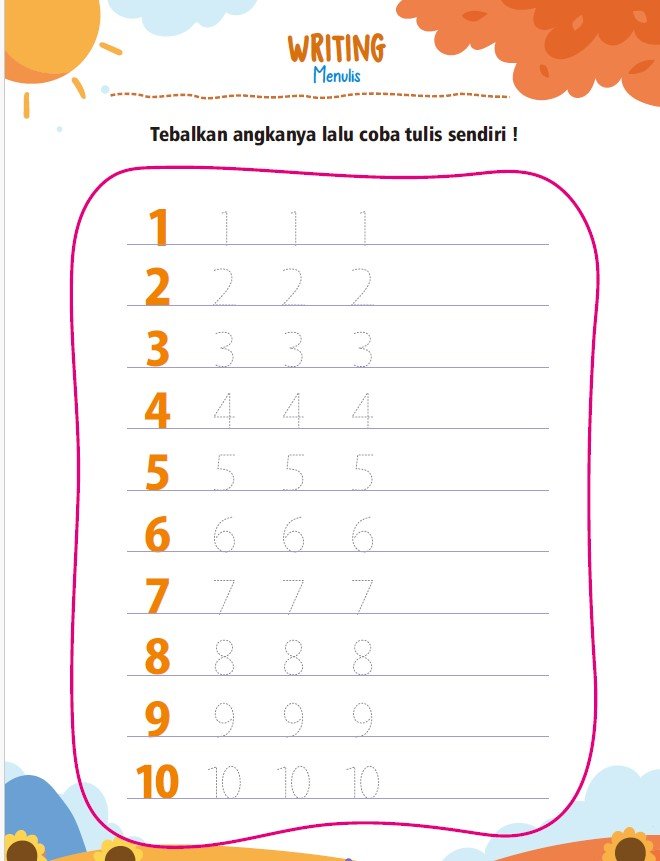 WRITING
Menulis

Tebalkan angkanya lalu coba tulis sendiri !

1 1 1 1
2 2 2 2
3 3 3 3
4 4 4 4
5 5 5 5
6 6 6 6
7 7 7 7
8 8 8 8
9 9 9 9
10 10 10 10